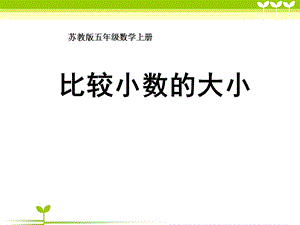 苏教版五年级数学上册

比较小数的大小